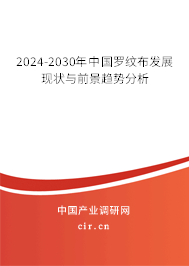 2024-2030年中国罗纹布发展现状与前景趋势分析

中国产业调研网

cir.cn